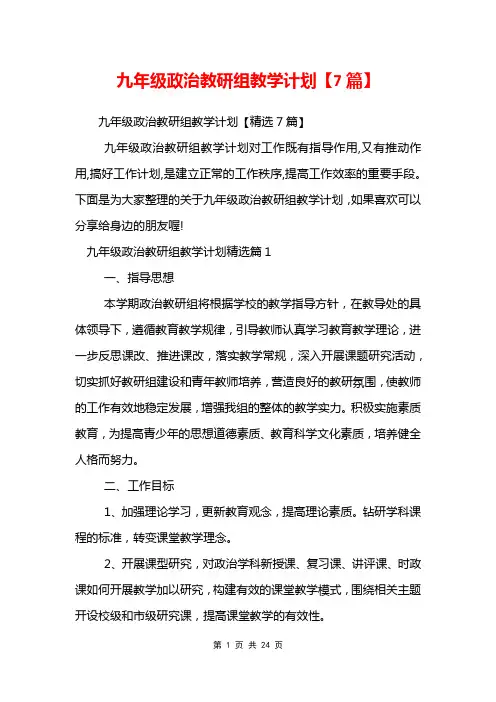 九年级政治教研组教学计划【7篇】

九年级政治教研组教学计划【精选7篇】

九年级政治教研组教学计划对工作既有指导作用,又有推动作用,搞好工作计划,是建立正常的工作秩序,提高工作效率的重要手段。下面是为大家整理的关于九年级政治教研组教学计划，如果喜欢可以分享给身边的朋友喔!

九年级政治教研组教学计划精选篇1

一、指导思想

本学期政治教研组将根据学校的教学指导方针，在教导处的具体领导下，遵循教育教学规律，引导教师认真学习教育教学理论，进一步反思课改、推进课改，落实教学常规，深入开展课题研究活动，切实抓好教研组建设和青年教师培养，营造良好的教研氛围，使教师的工作有效地稳定发展，增强我组的整体的教学实力。积极实施素质教育，为提高青少年的思想道德素质、教育科学文化素质，培养健全人格而努力。

二、工作目标

1、加强理论学习，更新教育观念，提高理论素质。钻研学科课程的标准，转变课堂教学理念。

2、开展课型研究，对政治学科新授课、复习课、讲评课、时政课如何开展教学加以研究，构建有效的课堂教学模式，围绕相关主题开设校级和市级研究课，提高课堂教学的有效性。

第 1 页 共 24 页